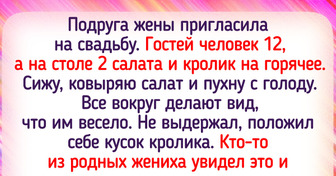 Подруга жены пригласила на свадьбу. Гостей человек 12, а на столе 2 салата и кролик на горячее. Сижу, ковыряю салат и пухну с голоду. Все вокруг делают вид, что им весело. Не выдержал, положил себе кусок кролика. Кто-то из родных жениха увидел это и